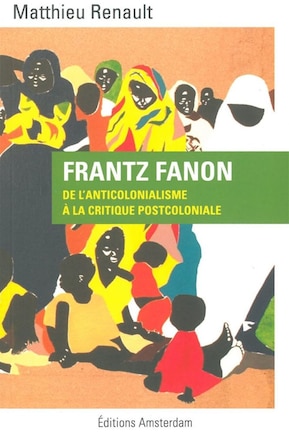 Matthieu Renault

FRANTZ FANON

DE L'ANTICOLONIALISME
À LA CRITIQUE POSTCOLONIALE

Éditions Amsterdam